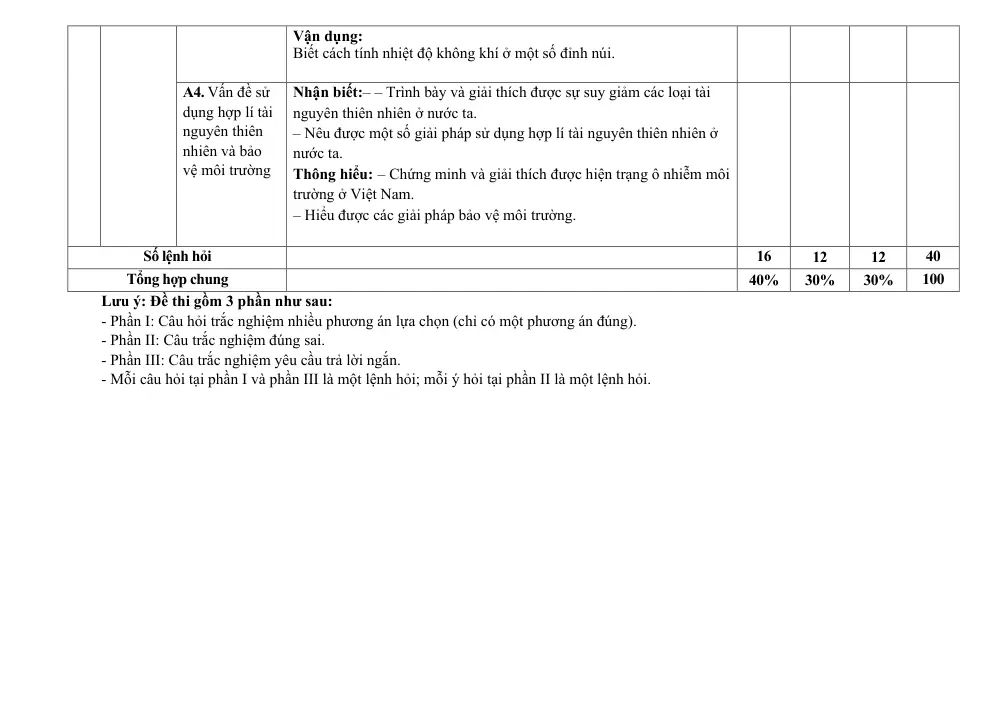 |  |  |  | Vận dụng: Biết cách tính nhiệt độ không khí ở một số đỉnh núi. |  |  |  |  |
|---|---|---|---|---|---|---|---|
|  |  | A4. Vấn đề sử dụng hợp lí tài nguyên thiên nhiên và bảo vệ môi trường | Nhận biết:– – Trình bày và giải thích được sự suy giảm các loại tài nguyên thiên nhiên ở nước ta. – Nêu được một số giải pháp sử dụng hợp lí tài nguyên thiên nhiên ở nước ta. Thông hiểu: – Chứng minh và giải thích được hiện trạng ô nhiễm môi trường ở Việt Nam. – Hiểu được các giải pháp bảo vệ môi trường. |  |  |  |  |
| Số lệnh hỏi |  |  |  | 16 | 12 | 12 | 40 |
| Tổng hợp chung |  |  |  | 40% | 30% | 30% | 100 |

Lưu ý: Đề thi gồm 3 phần như sau:
- Phần I: Câu hỏi trắc nghiệm nhiều phương án lựa chọn (chỉ có một phương án đúng).
- Phần II: Câu trắc nghiệm đúng sai.
- Phần III: Câu trắc nghiệm yêu cầu trả lời ngắn.
- Mỗi câu hỏi tại phần I và phần III là một lệnh hỏi; mỗi ý hỏi tại phần II là một lệnh hỏi.